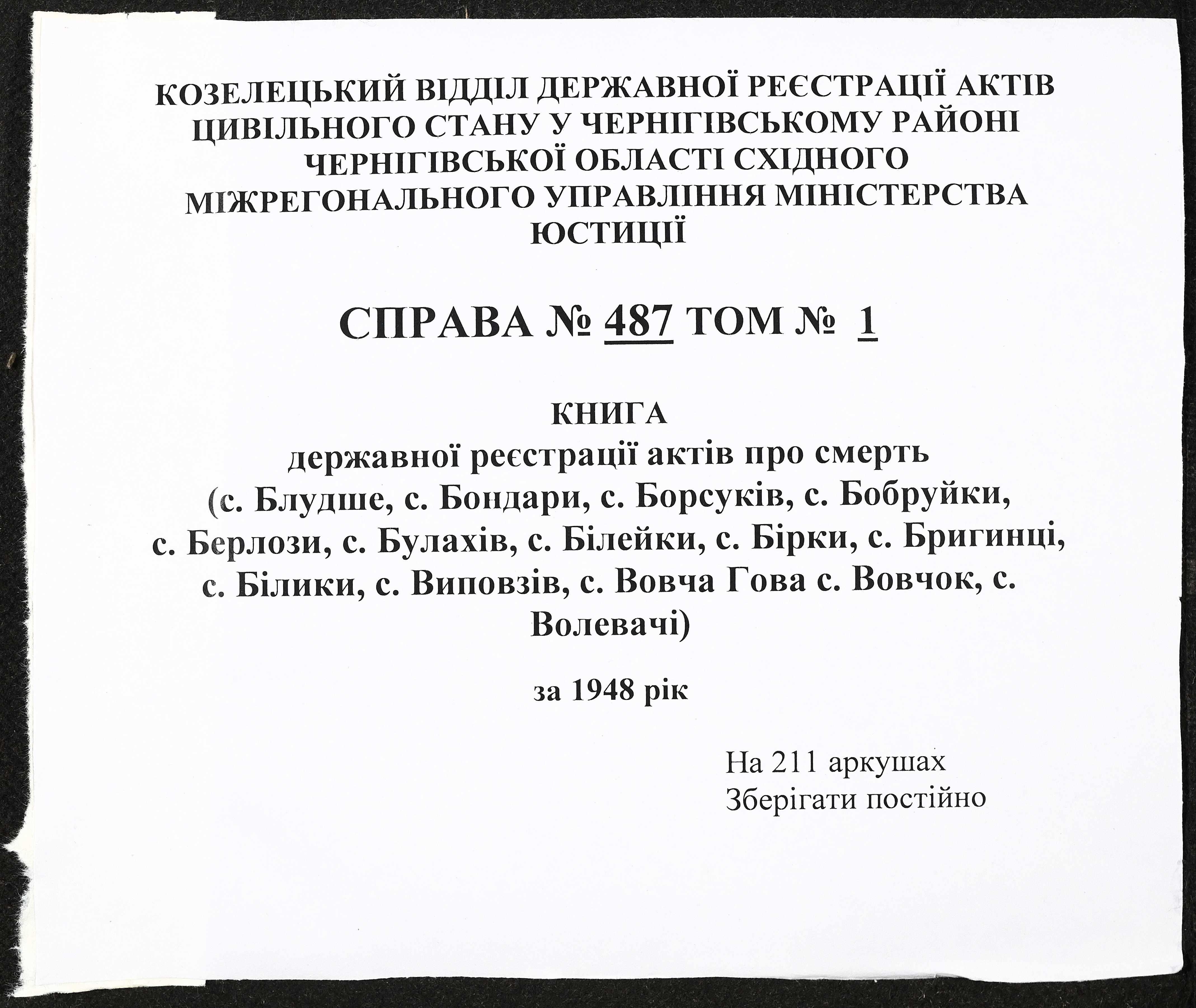 КОЗЕЛЕЦЬКИЙ ВІДДІЛ ДЕРЖАВНОЇ РЕЄСТРАЦІЇ АКТІВ ЦИВІЛЬНОГО СТАНУ У ЧЕРНІГІВСЬКОМУ РАЙОНІ ЧЕРНІГІВСЬКОЇ ОБЛАСТІ СХІДНОГО МІЖРЕГОНАЛЬНОГО УПРАВЛІННЯ МІНІСТЕРСТВА ЮСТИЦІЇ

СПРАВА № 487 ТОМ № 1

КНИГА
державної реєстрації актів про смерть
(с. Блудше, с. Бондари, с. Борсуків, с. Бобруйки, с. Берлози, с. Булахів, с. Білейки, с. Бірки, с. Бригинці, с. Білики, с. Виповзів, с. Вовча Гова с. Вовчок, с. Волевачі)

за 1948 рік

На 211 аркушах
Зберігати постійно